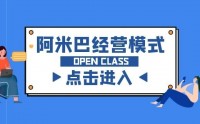 阿米巴经营模式

OPEN CLASS

点击进入